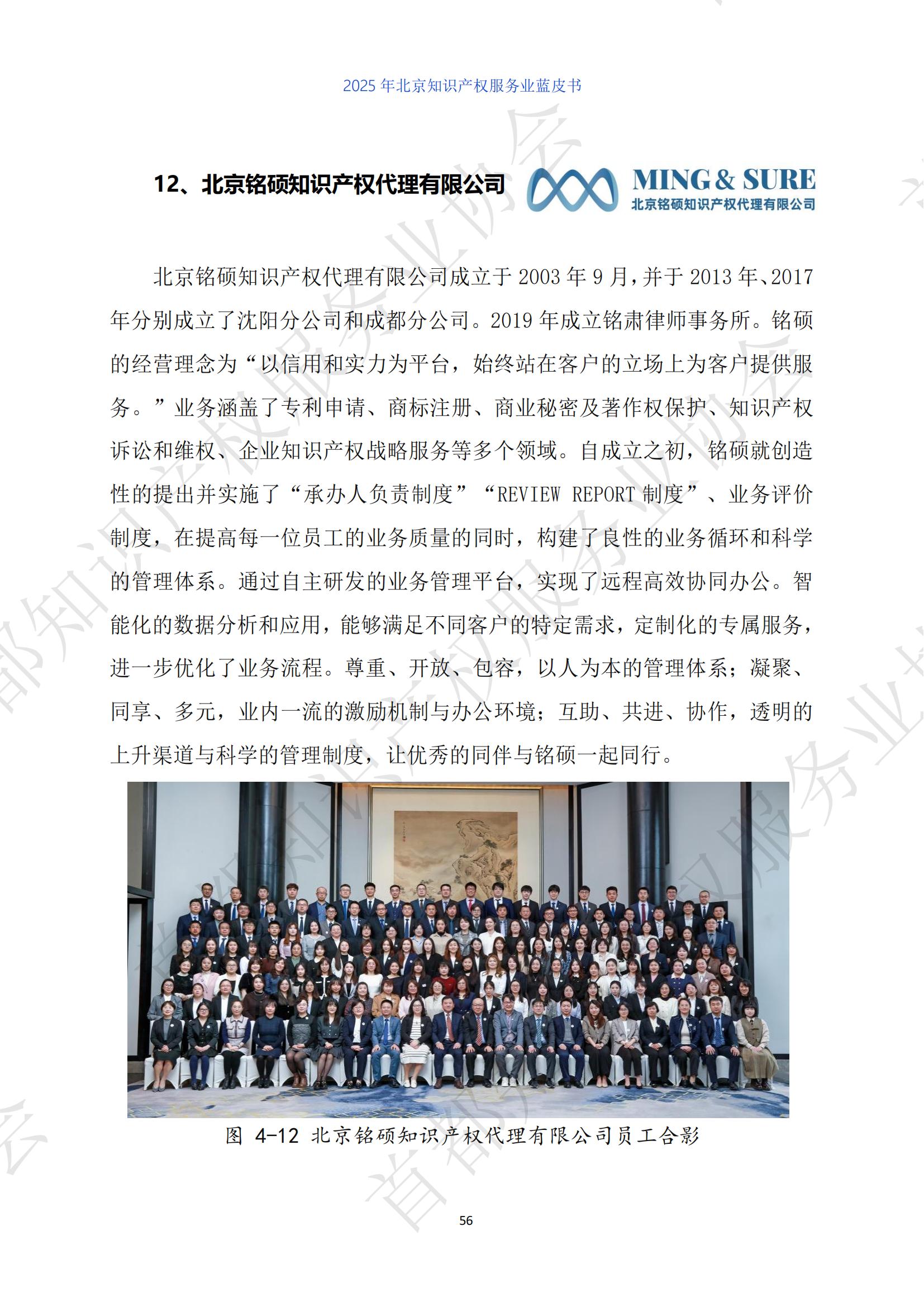 2025 年北京知识产权服务业蓝皮书

12、北京铭硕知识产权代理有限公司

MING & SURE
北京铭硕知识产权代理有限公司

北京铭硕知识产权代理有限公司成立于 2003 年 9 月，并于 2013 年、2017 年分别成立了沈阳分公司和成都分公司。2019 年成立铭肃律师事务所。铭硕的经营理念为“以信用和实力为平台，始终站在客户的立场上为客户提供服务。”业务涵盖了专利申请、商标注册、商业秘密及著作权保护、知识产权诉讼和维权、企业知识产权战略服务等多个领域。自成立之初，铭硕就创造性的提出并实施了“承办人负责制度”“REVIEW REPORT 制度”、业务评价制度，在提高每一位员工的业务质量的同时，构建了良性的业务循环和科学的管理体系。通过自主研发的业务管理平台，实现了远程高效协同办公。智能化的数据分析和应用，能够满足不同客户的特定需求，定制化的专属服务，进一步优化了业务流程。尊重、开放、包容，以人为本的管理体系；凝聚、同享、多元，业内一流的激励机制与办公环境；互助、共进、协作，透明的上升渠道与科学的管理制度，让优秀的同伴与铭硕一起同行。

图 4-12 北京铭硕知识产权代理有限公司员工合影

56